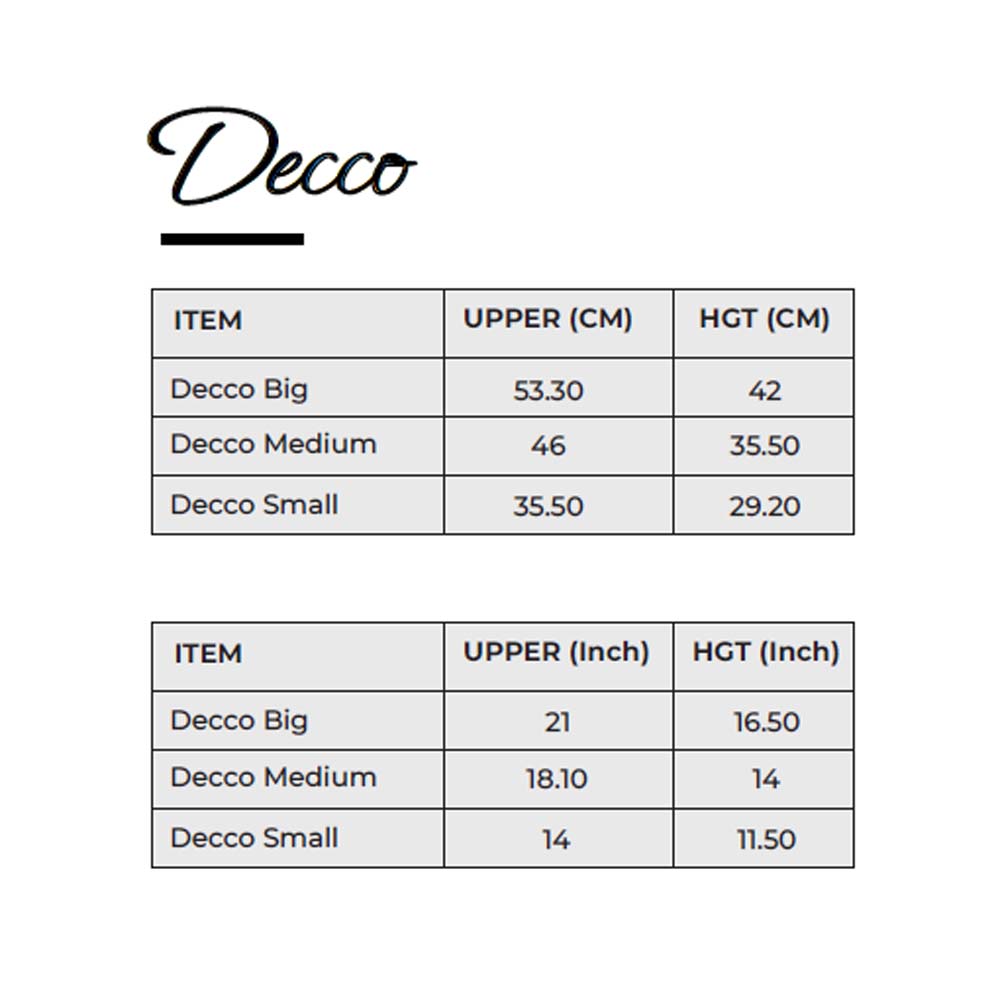 Decco

| ITEM | UPPER (CM) | HGT (CM) |
|---|---|---|
| Decco Big | 53.30 | 42 |
| Decco Medium | 46 | 35.50 |
| Decco Small | 35.50 | 29.20 |

| ITEM | UPPER (Inch) | HGT (Inch) |
|---|---|---|
| Decco Big | 21 | 16.50 |
| Decco Medium | 18.10 | 14 |
| Decco Small | 14 | 11.50 |